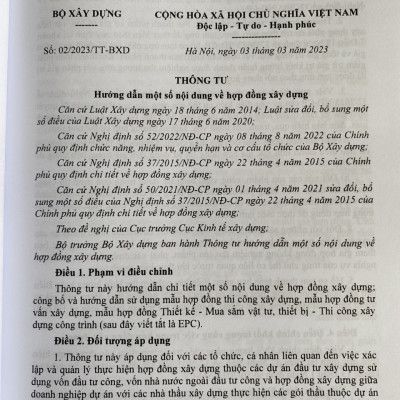 BỘ XÂY DỰNG
-------

CỘNG HÒA XÃ HỘI CHỦ NGHĨA VIỆT NAM
Độc lập - Tự do - Hạnh phúc
---------------

Số: 02/2023/TT-BXD

Hà Nội, ngày 03 tháng 03 năm 2023

THÔNG TƯ
Hướng dẫn một số nội dung về hợp đồng xây dựng

Căn cứ Luật Xây dựng ngày 18 tháng 6 năm 2014; Luật sửa đổi, bổ sung một số điều của Luật Xây dựng ngày 17 tháng 6 năm 2020;

Căn cứ Nghị định số 52/2022/NĐ-CP ngày 08 tháng 8 năm 2022 của Chính phủ quy định chức năng, nhiệm vụ, quyền hạn và cơ cấu tổ chức của Bộ Xây dựng;

Căn cứ Nghị định số 37/2015/NĐ-CP ngày 22 tháng 4 năm 2015 của Chính phủ quy định chi tiết về hợp đồng xây dựng;

Căn cứ Nghị định số 50/2021/NĐ-CP ngày 01 tháng 4 năm 2021 sửa đổi, bổ sung một số điều của Nghị định số 37/2015/NĐ-CP ngày 22 tháng 4 năm 2015 của Chính phủ quy định chi tiết về hợp đồng xây dựng;

Theo đề nghị của Cục trưởng Cục Kinh tế xây dựng;

Bộ trưởng Bộ Xây dựng ban hành Thông tư hướng dẫn một số nội dung về hợp đồng xây dựng.

Điều 1. Phạm vi điều chỉnh

Thông tư này hướng dẫn chi tiết một số nội dung về hợp đồng xây dựng; công bố và hướng dẫn sử dụng mẫu hợp đồng thi công xây dựng, mẫu hợp đồng tư vấn xây dựng, mẫu hợp đồng Thiết kế - Mua sắm vật tư, thiết bị - Thi công xây dựng công trình (sau đây viết tắt là EPC).

Điều 2. Đối tượng áp dụng

1. Thông tư này áp dụng đối với các tổ chức, cá nhân liên quan đến việc xác lập và quản lý thực hiện hợp đồng xây dựng thuộc các dự án đầu tư xây dựng sử dụng vốn đầu tư công, vốn nhà nước ngoài đầu tư công và hợp đồng xây dựng giữa doanh nghiệp dự án với các nhà thầu xây dựng thực hiện các gói thầu thuộc dự án